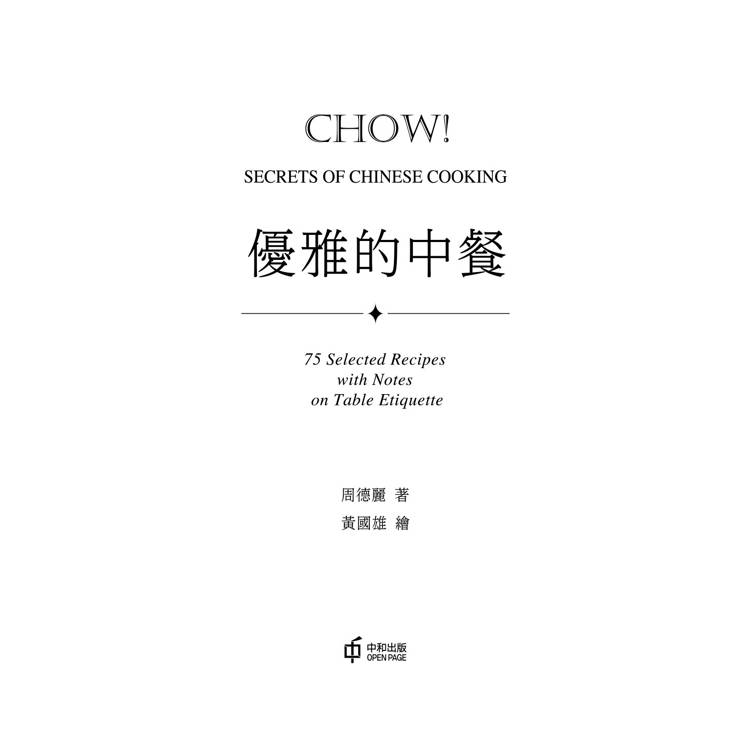 CHOW!

SECRETS OF CHINESE COOKING

優雅的中餐

75 Selected Recipes
with Notes
on Table Etiquette

周德麗 著
黃國雄 繪

中和出版
OPEN PAGE